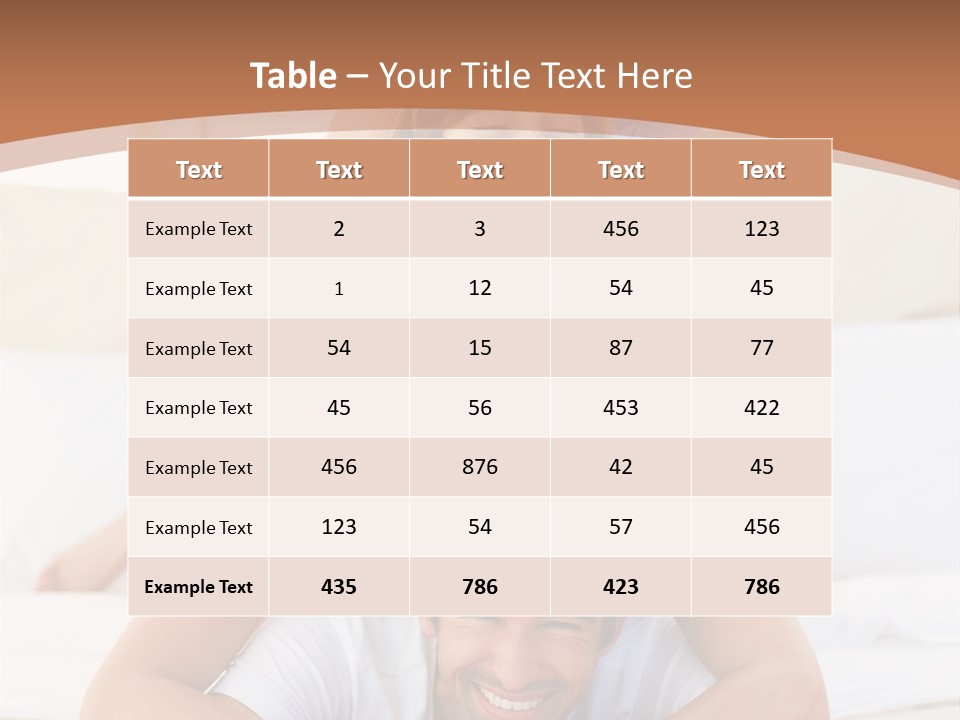 Table – Your Title Text Here

| Text | Text | Text | Text | Text |
|---|---|---|---|---|
| Example Text | 2 | 3 | 456 | 123 |
| Example Text | 1 | 12 | 54 | 45 |
| Example Text | 54 | 15 | 87 | 77 |
| Example Text | 45 | 56 | 453 | 422 |
| Example Text | 456 | 876 | 42 | 45 |
| Example Text | 123 | 54 | 57 | 456 |
| Example Text | 435 | 786 | 423 | 786 |